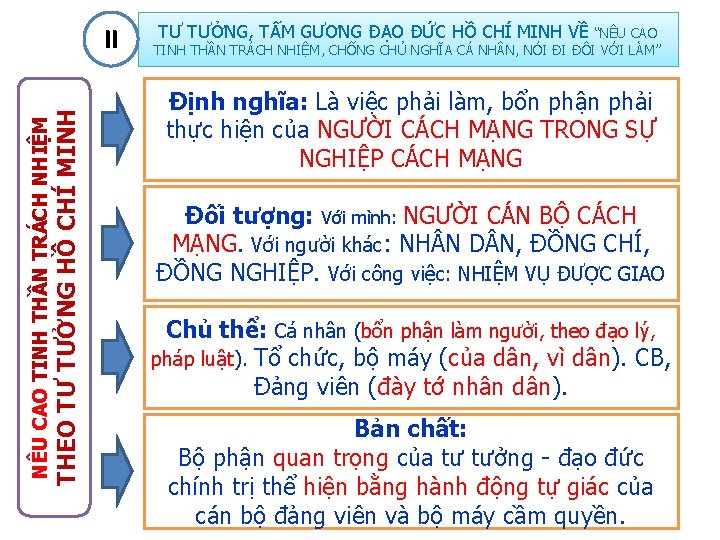 II

TƯ TƯỞNG, TẤM GƯƠNG ĐẠO ĐỨC HỒ CHÍ MINH VỀ "NÊU CAO TINH THẦN TRÁCH NHIỆM, CHỐNG CHỦ NGHĨA CÁ NHÂN, NÓI ĐI ĐÔI VỚI LÀM"

NÊU CAO TINH THẦN TRÁCH NHIỆM THEO TƯ TƯỞNG HỒ CHÍ MINH

Định nghĩa: Là việc phải làm, bổn phận phải thực hiện của NGƯỜI CÁCH MẠNG TRONG SỰ NGHIỆP CÁCH MẠNG

Đối tượng: Với mình: NGƯỜI CÁN BỘ CÁCH MẠNG. Với người khác: NHÂN DÂN, ĐỒNG CHÍ, ĐỒNG NGHIỆP. Với công việc: NHIỆM VỤ ĐƯỢC GIAO

Chủ thể: Cá nhân (bổn phận làm người, theo đạo lý, pháp luật). Tổ chức, bộ máy (của dân, vì dân). CB, Đảng viên (đày tớ nhân dân).

Bản chất:
Bộ phận quan trọng của tư tưởng - đạo đức chính trị thể hiện bằng hành động tự giác của cán bộ đảng viên và bộ máy cầm quyền.